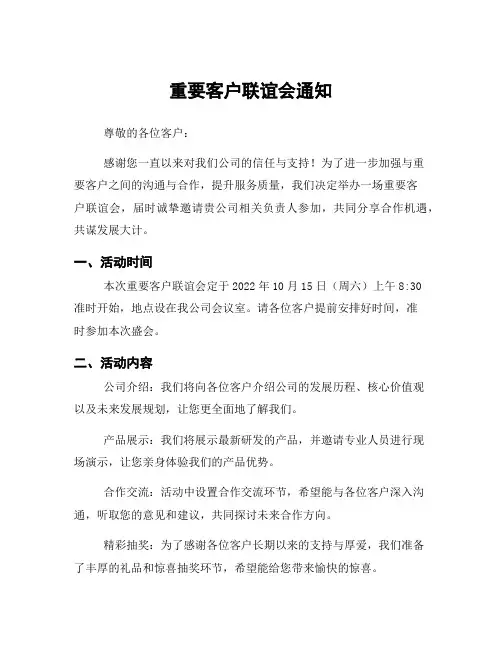 重要客户联谊会通知

尊敬的各位客户：

感谢您一直以来对我们公司的信任与支持！为了进一步加强与重要客户之间的沟通与合作，提升服务质量，我们决定举办一场重要客户联谊会，届时诚挚邀请贵公司相关负责人参加，共同分享合作机遇，共谋发展大计。

一、活动时间

本次重要客户联谊会定于 2022 年 10 月 15 日（周六）上午 8:30 准时开始，地点设在我公司会议室。请各位客户提前安排好时间，准时参加本次盛会。

二、活动内容

公司介绍：我们将向各位客户介绍公司的发展历程、核心价值观以及未来发展规划，让您更全面地了解我们。

产品展示：我们将展示最新研发的产品，并邀请专业人员进行现场演示，让您亲身体验我们的产品优势。

合作交流：活动中设置合作交流环节，希望能与各位客户深入沟通，听取您的意见和建议，共同探讨未来合作方向。

精彩抽奖：为了感谢各位客户长期以来的支持与厚爱，我们准备了丰厚的礼品和惊喜抽奖环节，希望能给您带来愉快的惊喜。